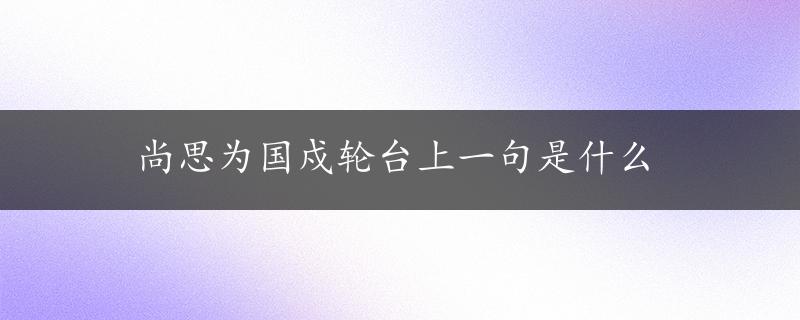 尚思为国戍轮台上一句是什么